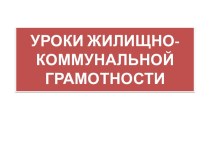 УРОКИ ЖИЛИЩНО-КОММУНАЛЬНОЙ ГРАМОТНОСТИ